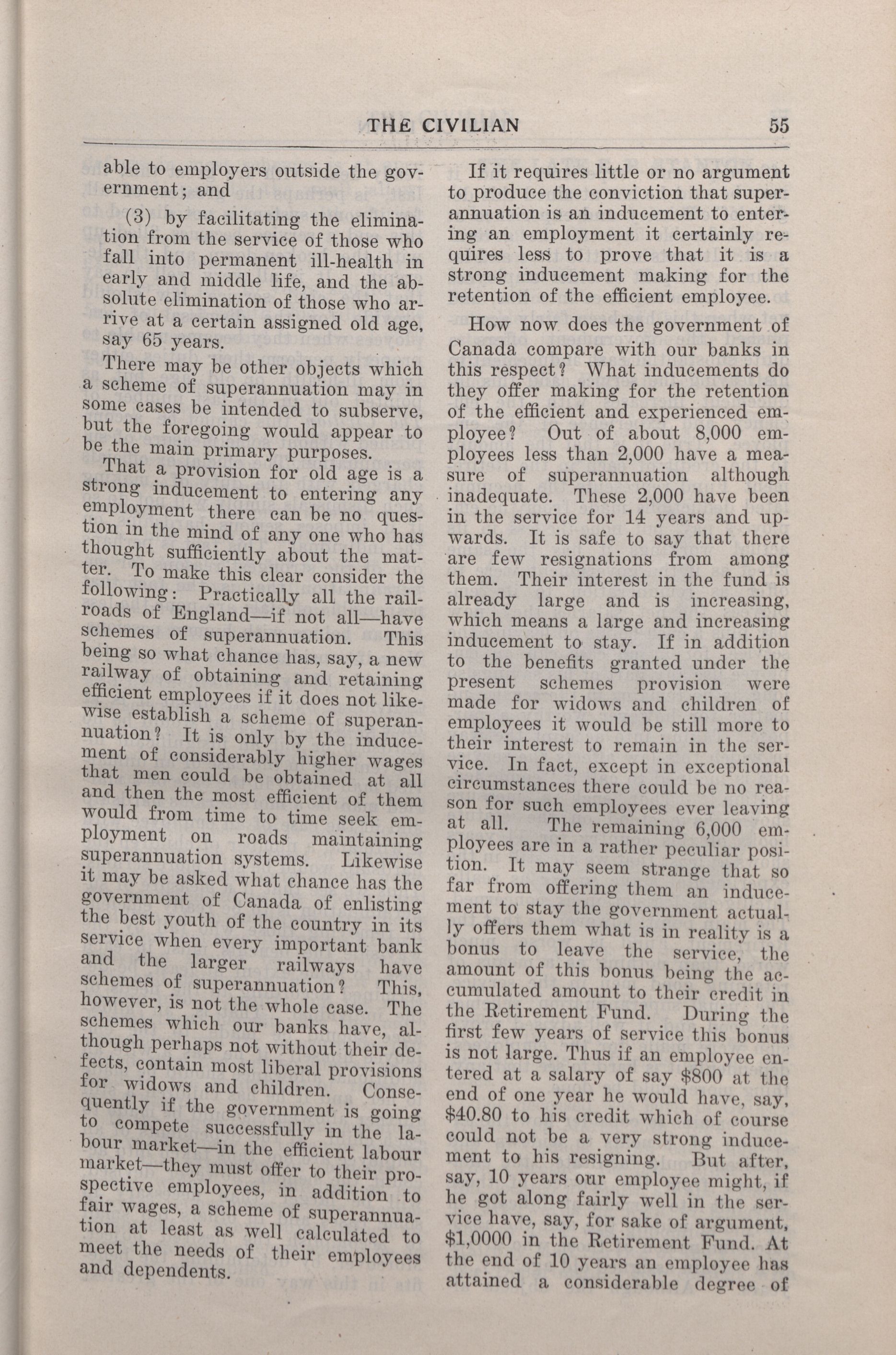 THE CIVILIAN 55

able to employers outside the government; and

(3) by facilitating the elimination from the service of those who fall into permanent ill-health in early and middle life, and the absolute elimination of those who arrive at a certain assigned old age, say 65 years.

There may be other objects which a scheme of superannuation may in some cases be intended to subserve, but the foregoing would appear to be the main primary purposes.

That a provision for old age is a strong inducement to entering any employment there can be no question in the mind of any one who has thought sufficiently about the matter. To make this clear consider the following: Practically all the railroads of England—if not all—have schemes of superannuation. This being so what chance has, say, a new railway of obtaining and retaining efficient employees if it does not likewise establish a scheme of superannuation? It is only by the inducement of considerably higher wages that men could be obtained at all and then the most efficient of them would from time to time seek employment on roads maintaining superannuation systems. Likewise it may be asked what chance has the government of Canada of enlisting the best youth of the country in its service when every important bank and the larger railways have schemes of superannuation? This, however, is not the whole case. The schemes which our banks have, although perhaps not without their defects, contain most liberal provisions for widows and children. Consequently if the government is going to compete successfully in the labour market—in the efficient labour market—they must offer to their prospective employees, in addition to fair wages, a scheme of superannuation at least as well calculated to meet the needs of their employees and dependents.

If it requires little or no argument to produce the conviction that superannuation is an inducement to entering an employment it certainly requires less to prove that it is a strong inducement making for the retention of the efficient employee.

How now does the government of Canada compare with our banks in this respect? What inducements do they offer making for the retention of the efficient and experienced employee? Out of about 8,000 employees less than 2,000 have a measure of superannuation although inadequate. These 2,000 have been in the service for 14 years and upwards. It is safe to say that there are few resignations from among them. Their interest in the fund is already large and is increasing, which means a large and increasing inducement to stay. If in addition to the benefits granted under the present schemes provision were made for widows and children of employees it would be still more to their interest to remain in the service. In fact, except in exceptional circumstances there could be no reason for such employees ever leaving at all. The remaining 6,000 employees are in a rather peculiar position. It may seem strange that so far from offering them an inducement to stay the government actually offers them what is in reality is a bonus to leave the service, the amount of this bonus being the accumulated amount to their credit in the Retirement Fund. During the first few years of service this bonus is not large. Thus if an employee entered at a salary of say $800 at the end of one year he would have, say, $40.80 to his credit which of course could not be a very strong inducement to his resigning. But after, say, 10 years our employee might, if he got along fairly well in the service have, say, for sake of argument, $1,0000 in the Retirement Fund. At the end of 10 years an employee has attained a considerable degree of